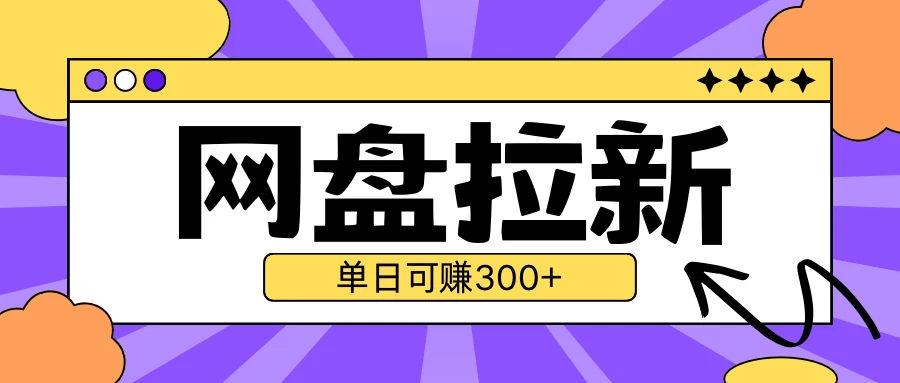 网盘拉新

单日可赚300+